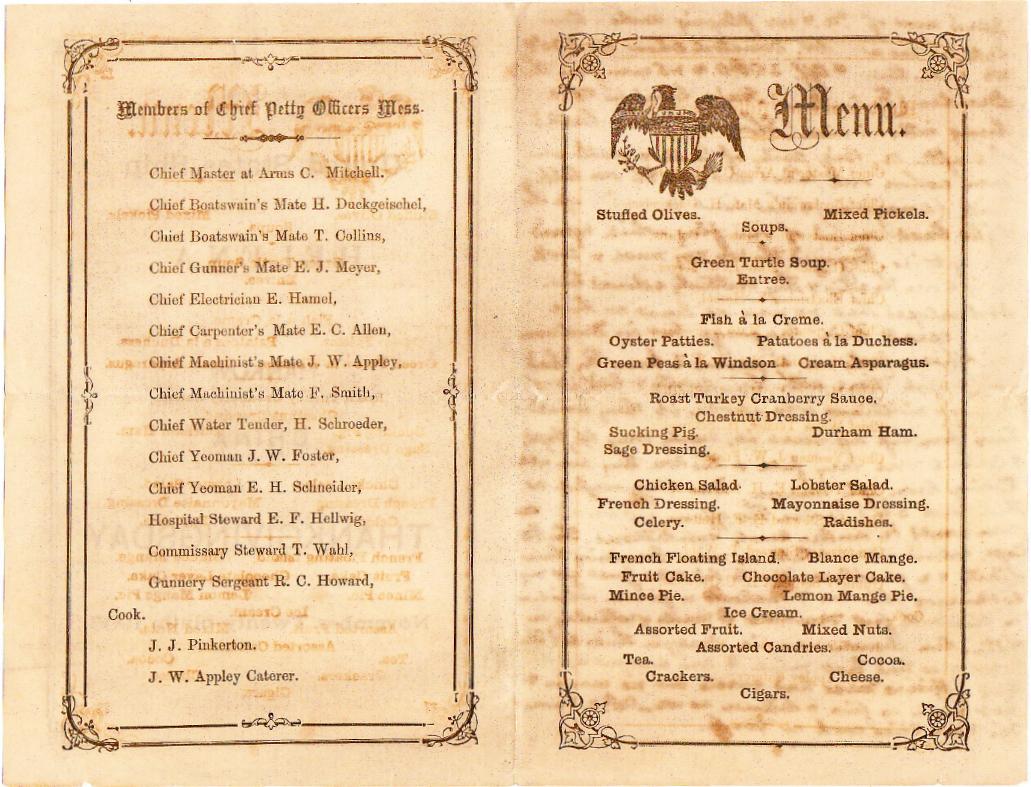 Members of Chief Petty Officers Mess.

Chief Master at Arms C. Mitchell.

Chief Boatswain's Mate H. Duckgeischel,

Chief Boatswain's Mate T. Collins,

Chief Gunner's Mate E. J. Meyer,

Chief Electrician E. Hamel,

Chief Carpenter's Mate E. C. Allen,

Chief Machinist's Mate J. W. Appley,

Chief Machinist's Mate F. Smith,

Chief Water Tender, H. Schroeder,

Chief Yeoman J. W. Foster,

Chief Yeoman E. H. Schneider,

Hospital Steward E. F. Hellwig,

Commissary Steward T. Wahl,

Gunnery Sergeant R. C. Howard,

Cook.

J. J. Pinkerton.

J. W. Appley Caterer.

Menu.

Stuffed Olives. Mixed Pickels.

Soups.

Green Turtle Soup.

Entree.

Fish à la Creme.

Oyster Patties. Patatoes à la Duchess.

Green Peas à la Windson Cream Asparagus.

Roast Turkey Cranberry Sauce.

Chestnut Dressing.

Sucking Pig. Durham Ham.

Sage Dressing.

Chicken Salad. Lobster Salad.

French Dressing. Mayonnaise Dressing.

Celery. Radishes.

French Floating Island. Blance Mange.

Fruit Cake. Chocolate Layer Cake.

Mince Pie. Lemon Mange Pie.

Ice Cream.

Assorted Fruit. Mixed Nuts.

Assorted Candries.

Tea. Cocoa.

Crackers. Cheese.

Cigars.